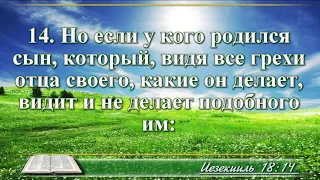 14. Но если у кого родился сын, который, видя все грехи отца своего, какие он делает, видит и не делает подобного им:

Иезекииль 18:14